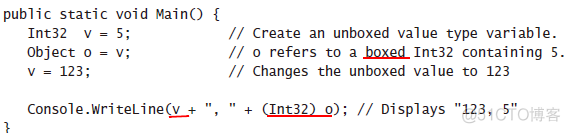 public static void Main() {
   Int32  v = 5;              // Create an unboxed value type variable.
   Object o = v;              // o refers to a boxed Int32 containing 5.
   v = 123;                   // Changes the unboxed value to 123

   Console.WriteLine(v + ", " + (Int32) o); // Displays "123, 5"
}

@51CTO博客